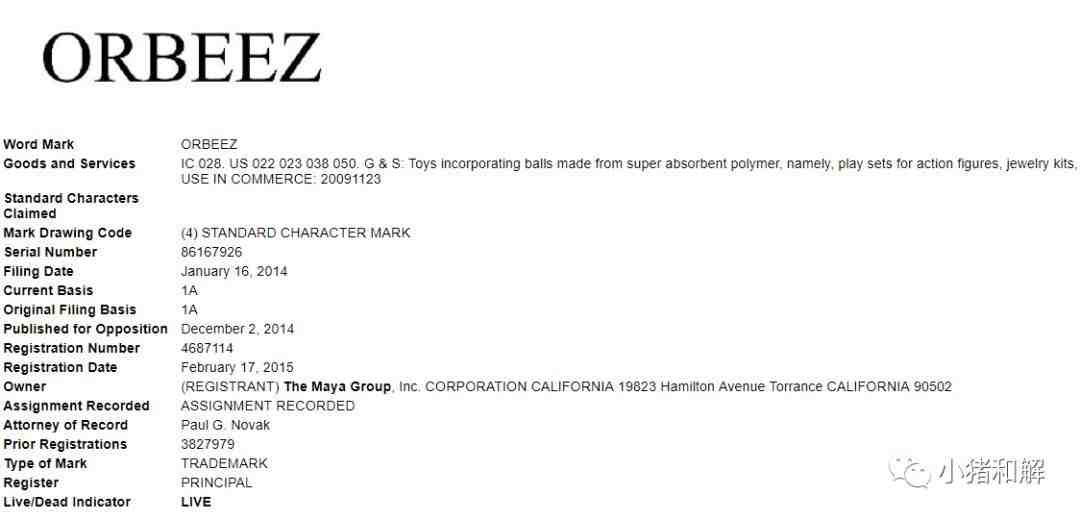 ORBEEZ

| | |
|---|---|
| Word Mark | ORBEEZ |
| Goods and Services | IC 028. US 022 023 038 050. G & S: Toys incorporating balls made from super absorbent polymer, namely, play sets for action figures, jewelry kits, USE IN COMMERCE: 20091123 |
| Standard Characters Claimed | |
| Mark Drawing Code | (4) STANDARD CHARACTER MARK |
| Serial Number | 86167926 |
| Filing Date | January 16, 2014 |
| Current Basis | 1A |
| Original Filing Basis | 1A |
| Published for Opposition | December 2, 2014 |
| Registration Number | 4687114 |
| Registration Date | February 17, 2015 |
| Owner | (REGISTRANT) The Maya Group, Inc. CORPORATION CALIFORNIA 19823 Hamilton Avenue Torrance CALIFORNIA 90502 |
| Assignment Recorded | ASSIGNMENT RECORDED |
| Attorney of Record | Paul G. Novak |
| Prior Registrations | 3827979 |
| Type of Mark | TRADEMARK |
| Register | PRINCIPAL |
| Live/Dead Indicator | LIVE |

小猪和解